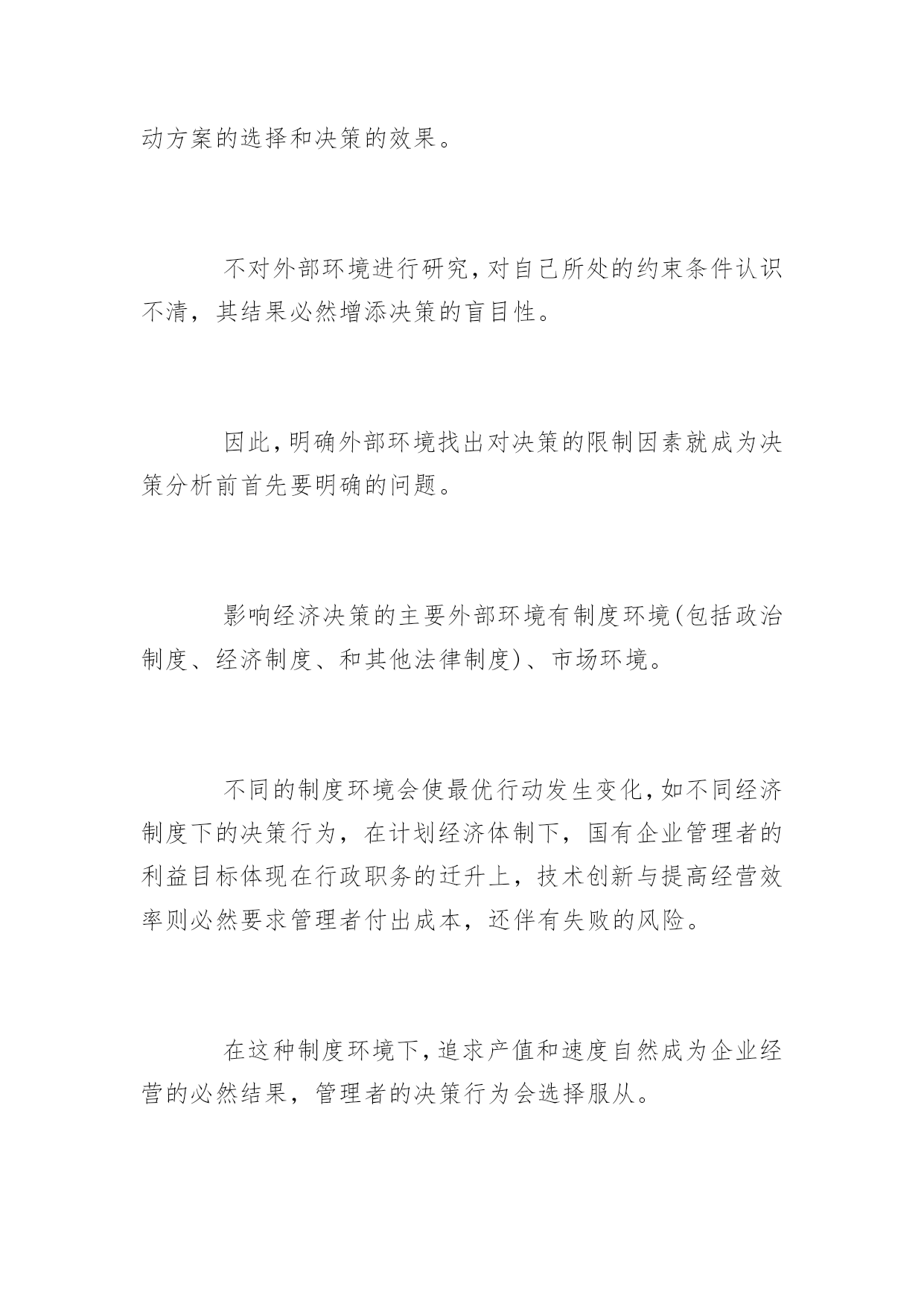 动方案的选择和决策的效果。

不对外部环境进行研究，对自己所处的约束条件认识不清，其结果必然增添决策的盲目性。

因此，明确外部环境找出对决策的限制因素就成为决策分析前首先要明确的问题。

影响经济决策的主要外部环境有制度环境(包括政治制度、经济制度、和其他法律制度)、市场环境。

不同的制度环境会使最优行动发生变化，如不同经济制度下的决策行为，在计划经济体制下，国有企业管理者的利益目标体现在行政职务的迁升上，技术创新与提高经营效率则必然要求管理者付出成本，还伴有失败的风险。

在这种制度环境下，追求产值和速度自然成为企业经营的必然结果，管理者的决策行为会选择服从。